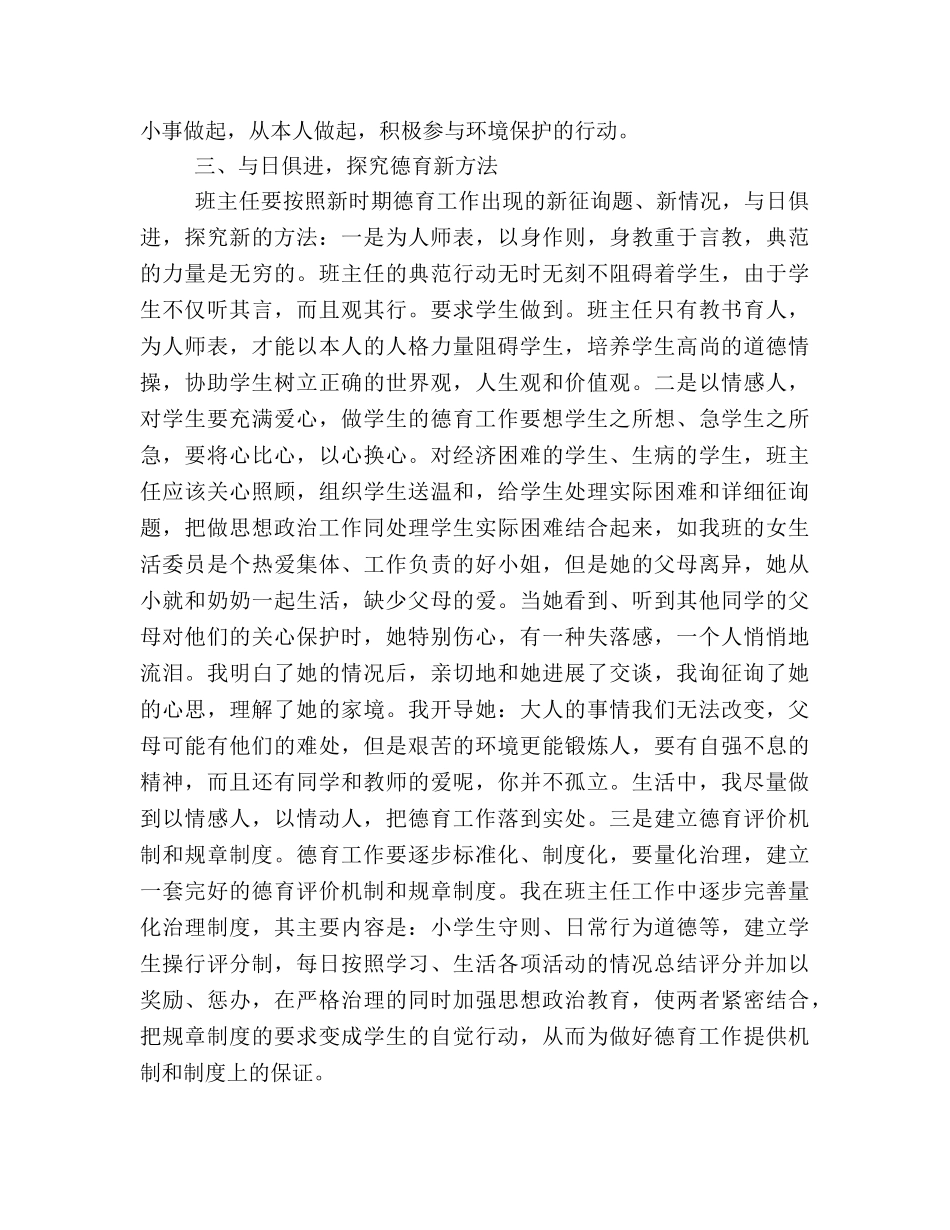 小事做起，从本人做起，积极参与环境保护的行动。

三、与日俱进，探究德育新方法

班主任要按照新时期德育工作出现的新征询题、新情况，与日俱进，探究新的方法：一是为人师表，以身作则，身教重于言教，典范的力量是无穷的。班主任的典范行动无时无刻不阻碍着学生，由于学生不仅听其言，而且观其行。要求学生做到。班主任只有教书育人，为人师表，才能以本人的人格力量阻碍学生，培养学生高尚的道德情操，协助学生树立正确的世界观，人生观和价值观。二是以情感人，对学生要充满爱心，做学生的德育工作要想学生之所想、急学生之所急，要将心比心，以心换心。对经济困难的学生、生病的学生，班主任应该关心照顾，组织学生送温和，给学生处理实际困难和详细征询题，把做思想政治工作同处理学生实际困难结合起来，如我班的女生活委员是个热爱集体、工作负责的好小姐，但是她的父母离异，她从小就和奶奶一起生活，缺少父母的爱。当她看到、听到其他同学的父母对他们的关心保护时，她特别伤心，有一种失落感，一个人悄悄地流泪。我明白了她的情况后，亲切地和她进展了交谈，我询征询了她的心思，理解了她的家境。我开导她：大人的事情我们无法改变，父母可能有他们的难处，但是艰苦的环境更能锻炼人，要有自强不息的精神，而且还有同学和教师的爱呢，你并不孤立。生活中，我尽量做到以情感人，以情动人，把德育工作落到实处。三是建立德育评价机制和规章制度。德育工作要逐步标准化、制度化，要量化治理，建立一套完好的德育评价机制和规章制度。我在班主任工作中逐步完善量化治理制度，其主要内容是：小学生守则、日常行为道德等，建立学生操行评分制，每日按照学习、生活各项活动的情况总结评分并加以奖励、惩办，在严格治理的同时加强思想政治教育，使两者紧密结合，把规章制度的要求变成学生的自觉行动，从而为做好德育工作提供机制和制度上的保证。